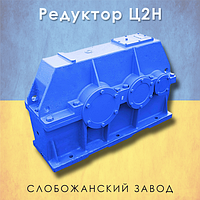 Редуктор Ц2Н

СЛОБОЖАНСКИЙ ЗАВОД